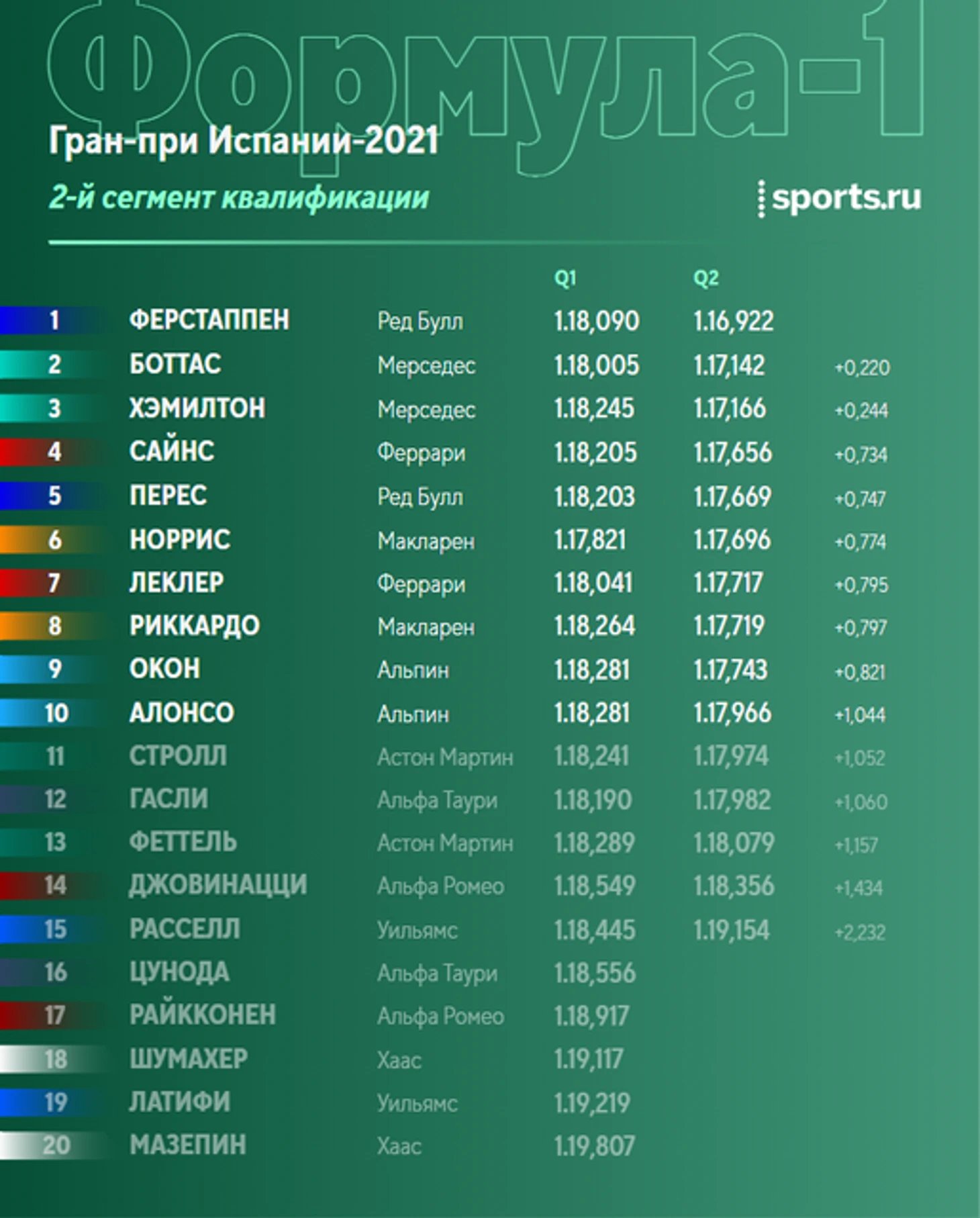 Формула-1

Гран-при Испании-2021

2-й сегмент квалификации

sports.ru

| | | | Q1 | Q2 | |
|---|---|---|---|---|---|
| 1 | ФЕРСТАППЕН | Ред Булл | 1.18,090 | 1.16,922 | |
| 2 | БОТТАС | Мерседес | 1.18,005 | 1.17,142 | +0,220 |
| 3 | ХЭМИЛТОН | Мерседес | 1.18,245 | 1.17,166 | +0,244 |
| 4 | САЙНС | Феррари | 1.18,205 | 1.17,656 | +0,734 |
| 5 | ПЕРЕС | Ред Булл | 1.18,203 | 1.17,669 | +0,747 |
| 6 | НОРРИС | Макларен | 1.17,821 | 1.17,696 | +0,774 |
| 7 | ЛЕКЛЕР | Феррари | 1.18,041 | 1.17,717 | +0,795 |
| 8 | РИККАРДО | Макларен | 1.18,264 | 1.17,719 | +0,797 |
| 9 | ОКОН | Альпин | 1.18,281 | 1.17,743 | +0,821 |
| 10 | АЛОНСО | Альпин | 1.18,281 | 1.17,966 | +1,044 |
| 11 | СТРОЛЛ | Астон Мартин | 1.18,241 | 1.17,974 | +1,052 |
| 12 | ГАСЛИ | Альфа Таури | 1.18,190 | 1.17,982 | +1,060 |
| 13 | ФЕТТЕЛЬ | Астон Мартин | 1.18,289 | 1.18,079 | +1,157 |
| 14 | ДЖОВИНАЦЦИ | Альфа Ромео | 1.18,549 | 1.18,356 | +1,434 |
| 15 | РАССЕЛЛ | Уильямс | 1.18,445 | 1.19,154 | +2,232 |
| 16 | ЦУНОДА | Альфа Таури | 1.18,556 | | |
| 17 | РАЙККОНЕН | Альфа Ромео | 1.18,917 | | |
| 18 | ШУМАХЕР | Хаас | 1.19,117 | | |
| 19 | ЛАТИФИ | Уильямс | 1.19,219 | | |
| 20 | МАЗЕПИН | Хаас | 1.19,807 | | |